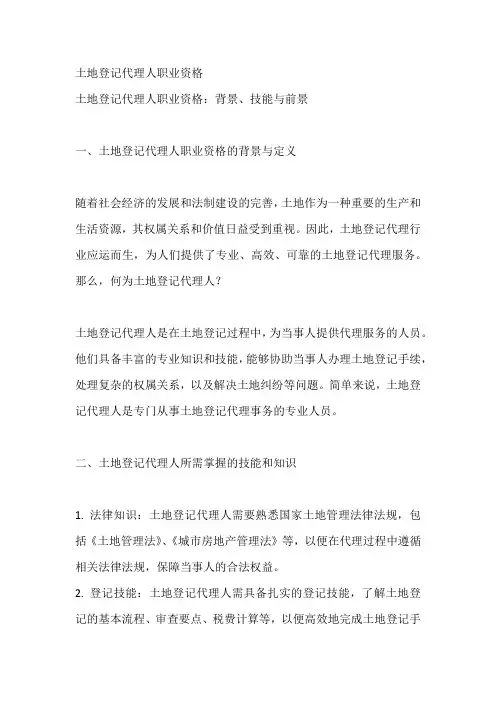 土地登记代理人职业资格
土地登记代理人职业资格：背景、技能与前景

一、土地登记代理人职业资格的背景与定义

随着社会经济的发展和法制建设的完善，土地作为一种重要的生产和生活资源，其权属关系和价值日益受到重视。因此，土地登记代理行业应运而生，为人们提供了专业、高效、可靠的土地登记代理服务。那么，何为土地登记代理人？

土地登记代理人是在土地登记过程中，为当事人提供代理服务的人员。他们具备丰富的专业知识和技能，能够协助当事人办理土地登记手续，处理复杂的权属关系，以及解决土地纠纷等问题。简单来说，土地登记代理人是专门从事土地登记代理事务的专业人员。

二、土地登记代理人所需掌握的技能和知识

1. 法律知识：土地登记代理人需要熟悉国家土地管理法律法规，包括《土地管理法》、《城市房地产管理法》等，以便在代理过程中遵循相关法律法规，保障当事人的合法权益。
2. 登记技能：土地登记代理人需具备扎实的登记技能，了解土地登记的基本流程、审查要点、税费计算等，以便高效地完成土地登记手